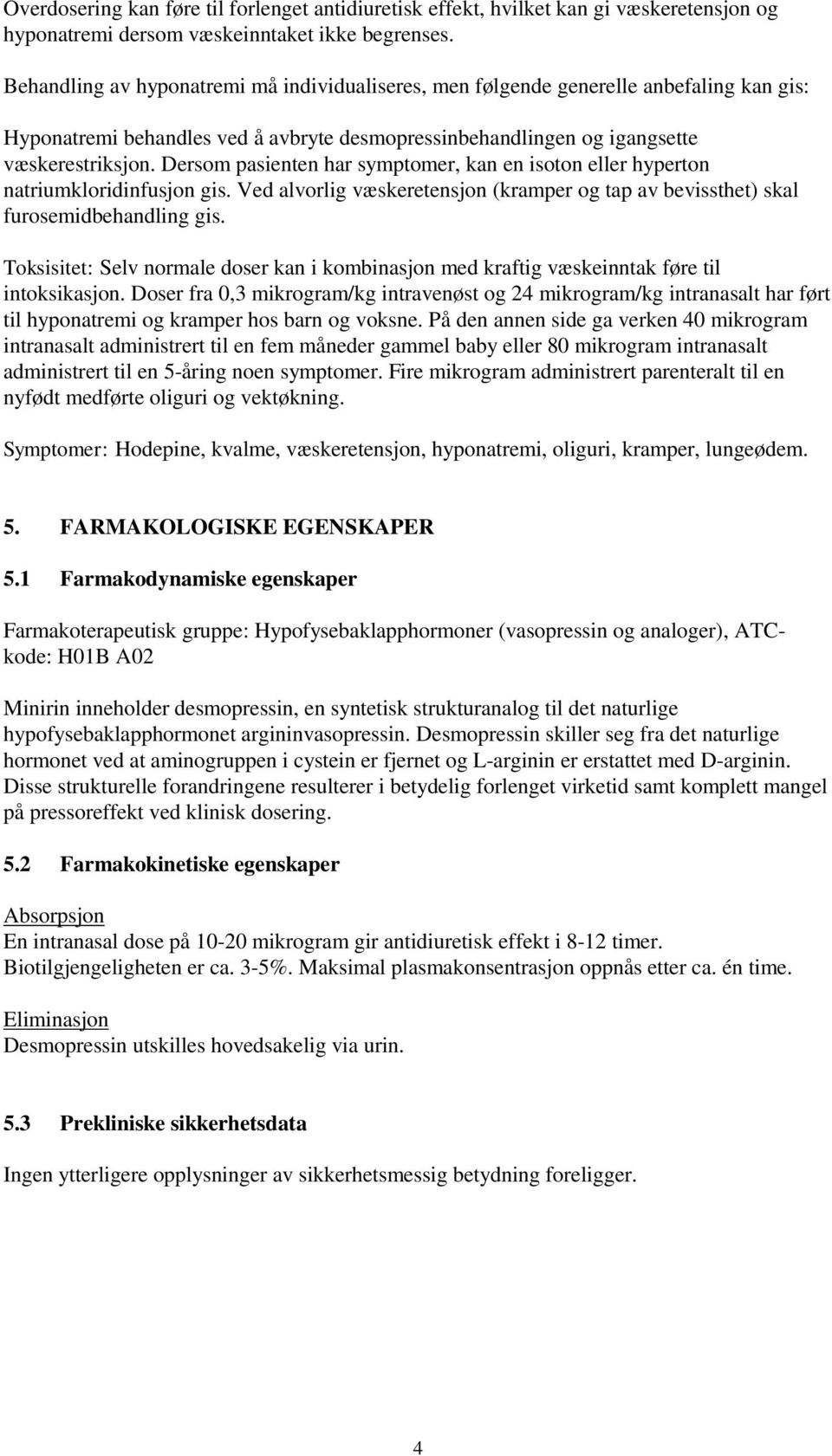 Overdosering kan føre til forlenget antidiuretisk effekt, hvilket kan gi væskeretensjon og hyponatremi dersom væskeinntaket ikke begrenses.

Behandling av hyponatremi må individualiseres, men følgende generelle anbefaling kan gis:

Hyponatremi behandles ved å avbryte desmopressinbehandlingen og igangsette væskerestriksjon. Dersom pasienten har symptomer, kan en isoton eller hyperton natriumkloridinfusjon gis. Ved alvorlig væskeretensjon (kramper og tap av bevissthet) skal furosemidbehandling gis.

Toksisitet: Selv normale doser kan i kombinasjon med kraftig væskeinntak føre til intoksikasjon. Doser fra 0,3 mikrogram/kg intravenøst og 24 mikrogram/kg intranasalt har ført til hyponatremi og kramper hos barn og voksne. På den annen side ga verken 40 mikrogram intranasalt administrert til en fem måneder gammel baby eller 80 mikrogram intranasalt administrert til en 5-åring noen symptomer. Fire mikrogram administrert parenteralt til en nyfødt medførte oliguri og vektøkning.

Symptomer: Hodepine, kvalme, væskeretensjon, hyponatremi, oliguri, kramper, lungeødem.

5. FARMAKOLOGISKE EGENSKAPER

5.1 Farmakodynamiske egenskaper

Farmakoterapeutisk gruppe: Hypofysebaklapphormoner (vasopressin og analoger), ATC-kode: H01B A02

Minirin inneholder desmopressin, en syntetisk strukturanalog til det naturlige hypofysebaklapphormonet argininvasopressin. Desmopressin skiller seg fra det naturlige hormonet ved at aminogruppen i cystein er fjernet og L-arginin er erstattet med D-arginin. Disse strukturelle forandringene resulterer i betydelig forlenget virketid samt komplett mangel på pressoreffekt ved klinisk dosering.

5.2 Farmakokinetiske egenskaper

Absorpsjon
En intranasal dose på 10-20 mikrogram gir antidiuretisk effekt i 8-12 timer. Biotilgjengeligheten er ca. 3-5%. Maksimal plasmakonsentrasjon oppnås etter ca. én time.

Eliminasjon
Desmopressin utskilles hovedsakelig via urin.

5.3 Prekliniske sikkerhetsdata

Ingen ytterligere opplysninger av sikkerhetsmessig betydning foreligger.

4